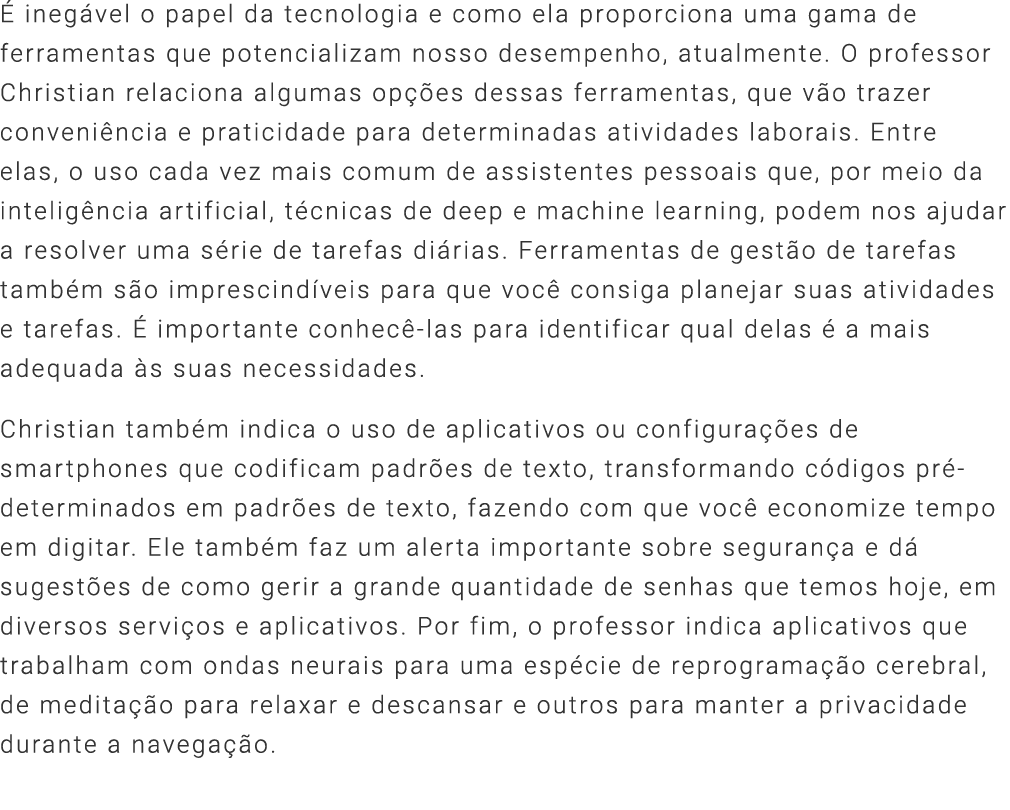 É inegável o papel da tecnologia e como ela proporciona uma gama de ferramentas que potencializam nosso desempenho, atualmente. O professor Christian relaciona algumas opções dessas ferramentas, que vão trazer conveniência e praticidade para determinadas atividades laborais. Entre elas, o uso cada vez mais comum de assistentes pessoais que, por meio da inteligência artificial, técnicas de deep e machine learning, podem nos ajudar a resolver uma série de tarefas diárias. Ferramentas de gestão de tarefas também são imprescindíveis para que você consiga planejar suas atividades e tarefas. É importante conhecê-las para identificar qual delas é a mais adequada às suas necessidades.

Christian também indica o uso de aplicativos ou configurações de smartphones que codificam padrões de texto, transformando códigos pré-determinados em padrões de texto, fazendo com que você economize tempo em digitar. Ele também faz um alerta importante sobre segurança e dá sugestões de como gerir a grande quantidade de senhas que temos hoje, em diversos serviços e aplicativos. Por fim, o professor indica aplicativos que trabalham com ondas neurais para uma espécie de reprogramação cerebral, de meditação para relaxar e descansar e outros para manter a privacidade durante a navegação.